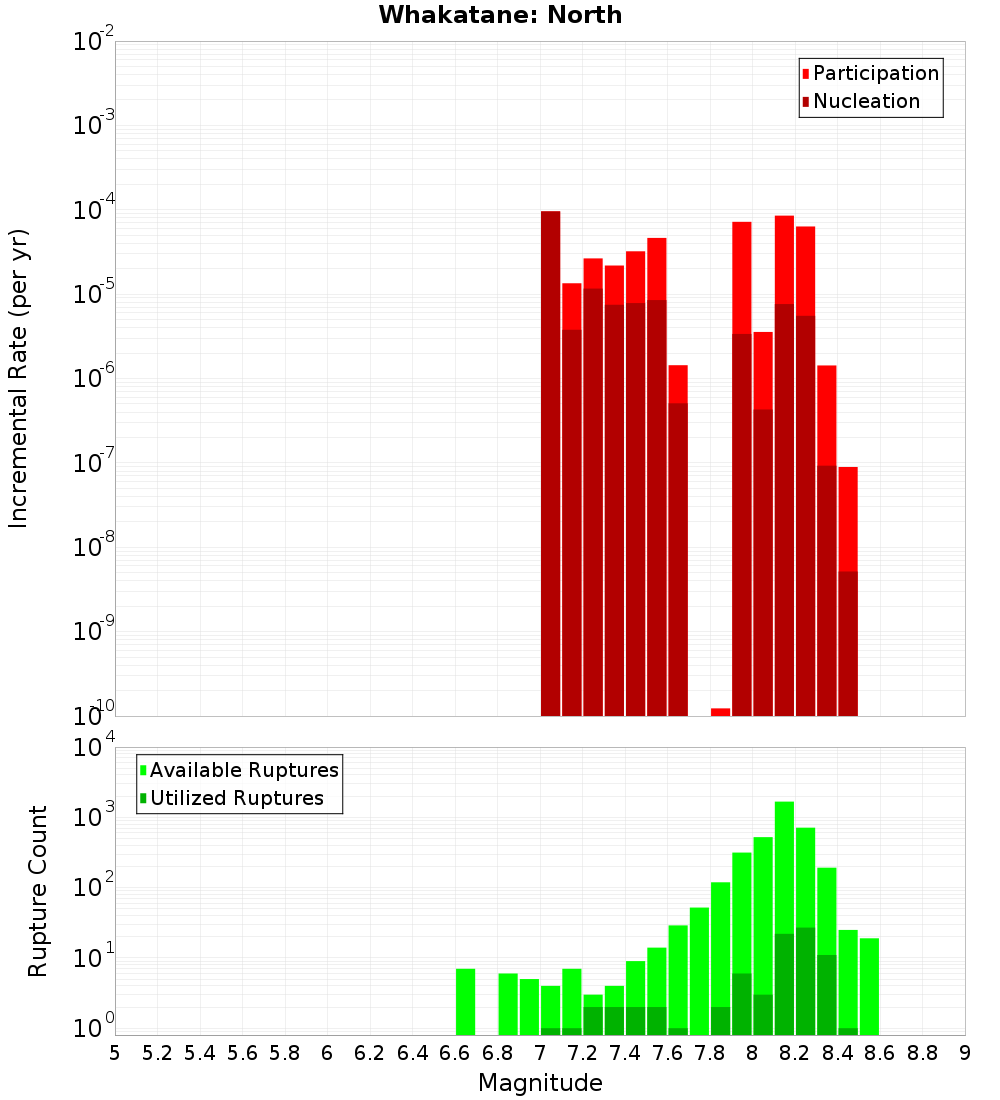 Whakatane: North

Participation
Nucleation

Incremental Rate (per yr)

$10^{-2}$
$10^{-3}$
$10^{-4}$
$10^{-5}$
$10^{-6}$
$10^{-7}$
$10^{-8}$
$10^{-9}$
$10^{-10}$

Available Ruptures
Utilized Ruptures

Rupture Count

$10^{4}$
$10^{3}$
$10^{2}$
$10^{1}$
$10^{0}$

5 5.2 5.4 5.6 5.8 6 6.2 6.4 6.6 6.8 7 7.2 7.4 7.6 7.8 8 8.2 8.4 8.6 8.8 9

Magnitude